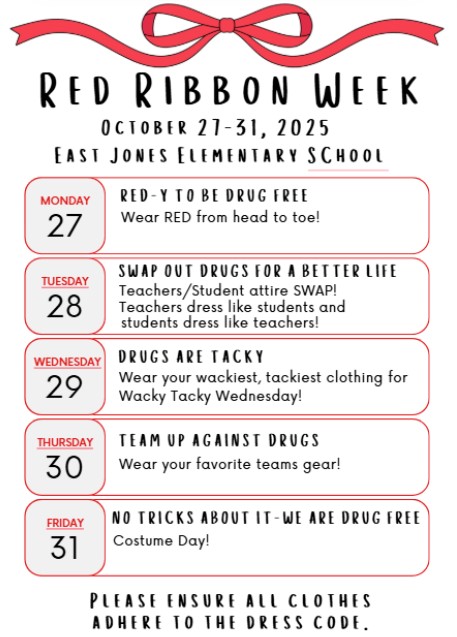 RED RIBBON WEEK
OCTOBER 27-31, 2025
EAST JONES ELEMENTARY SCHOOL

MONDAY
27
RED-Y TO BE DRUG FREE
Wear RED from head to toe!

TUESDAY
28
SWAP OUT DRUGS FOR A BETTER LIFE
Teachers/Student attire SWAP! Teachers dress like students and students dress like teachers!

WEDNESDAY
29
DRUGS ARE TACKY
Wear your wackiest, tackiest clothing for Wacky Tacky Wednesday!

THURSDAY
30
TEAM UP AGAINST DRUGS
Wear your favorite teams gear!

FRIDAY
31
NO TRICKS ABOUT IT-WE ARE DRUG FREE
Costume Day!

PLEASE ENSURE ALL CLOTHES ADHERE TO THE DRESS CODE.